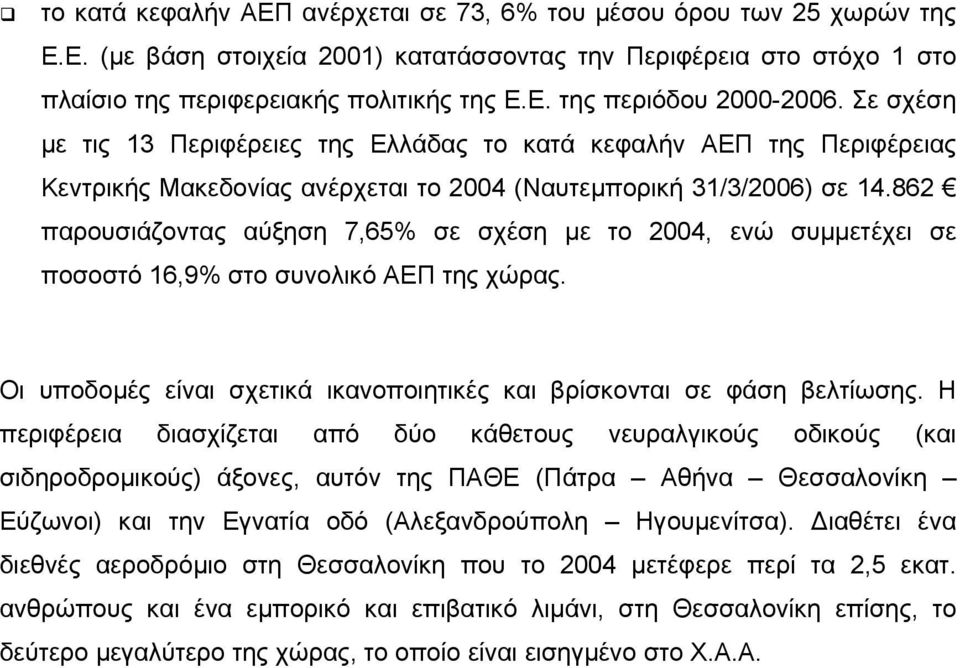 ❑ το κατά κεφαλήν ΑΕΠ ανέρχεται σε 73, 6% του μέσου όρου των 25 χωρών της Ε.Ε. (με βάση στοιχεία 2001) κατατάσσοντας την Περιφέρεια στο στόχο 1 στο πλαίσιο της περιφερειακής πολιτικής της Ε.Ε. της περιόδου 2000-2006. Σε σχέση με τις 13 Περιφέρειες της Ελλάδας το κατά κεφαλήν ΑΕΠ της Περιφέρειας Κεντρικής Μακεδονίας ανέρχεται το 2004 (Ναυτεμπορική 31/3/2006) σε 14.862 € παρουσιάζοντας αύξηση 7,65% σε σχέση με το 2004, ενώ συμμετέχει σε ποσοστό 16,9% στο συνολικό ΑΕΠ της χώρας.

Οι υποδομές είναι σχετικά ικανοποιητικές και βρίσκονται σε φάση βελτίωσης. Η περιφέρεια διασχίζεται από δύο κάθετους νευραλγικούς οδικούς (και σιδηροδρομικούς) άξονες, αυτόν της ΠΑΘΕ (Πάτρα – Αθήνα – Θεσσαλονίκη – Εύζωνοι) και την Εγνατία οδό (Αλεξανδρούπολη – Ηγουμενίτσα). Διαθέτει ένα διεθνές αεροδρόμιο στη Θεσσαλονίκη που το 2004 μετέφερε περί τα 2,5 εκατ. ανθρώπους και ένα εμπορικό και επιβατικό λιμάνι, στη Θεσσαλονίκη επίσης, το δεύτερο μεγαλύτερο της χώρας, το οποίο είναι εισηγμένο στο Χ.Α.Α.